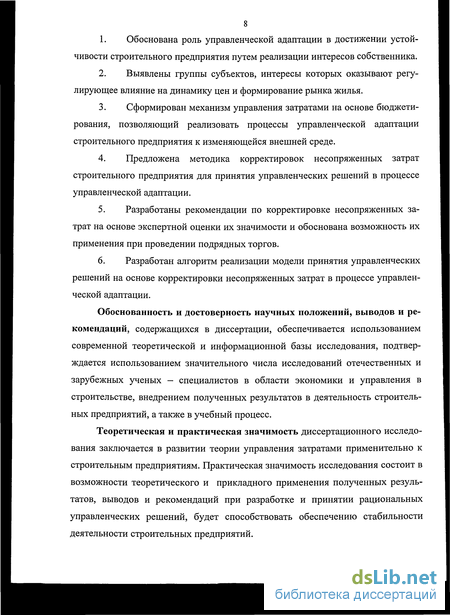 8

1. Обоснована роль управленческой адаптации в достижении устойчивости строительного предприятия путем реализации интересов собственника.

2. Выявлены группы субъектов, интересы которых оказывают регулирующее влияние на динамику цен и формирование рынка жилья.

3. Сформирован механизм управления затратами на основе бюджетирования, позволяющий реализовать процессы управленческой адаптации строительного предприятия к изменяющейся внешней среде.

4. Предложена методика корректировок несопряженных затрат строительного предприятия для принятия управленческих решений в процессе управленческой адаптации.

5. Разработаны рекомендации по корректировке несопряженных затрат на основе экспертной оценки их значимости и обоснована возможность их применения при проведении подрядных торгов.

6. Разработан алгоритм реализации модели принятия управленческих решений на основе корректировки несопряженных затрат в процессе управленческой адаптации.

Обоснованность и достоверность научных положений, выводов и рекомендаций, содержащихся в диссертации, обеспечивается использованием современной теоретической и информационной базы исследования, подтверждается использованием значительного числа исследований отечественных и зарубежных ученых – специалистов в области экономики и управления в строительстве, внедрением полученных результатов в деятельность строительных предприятий, а также в учебный процесс.

Теоретическая и практическая значимость диссертационного исследования заключается в развитии теории управления затратами применительно к строительным предприятиям. Практическая значимость исследования состоит в возможности теоретического и прикладного применения полученных результатов, выводов и рекомендаций при разработке и принятии рациональных управленческих решений, будет способствовать обеспечению стабильности деятельности строительных предприятий.

dsLib.net
библиотека диссертаций